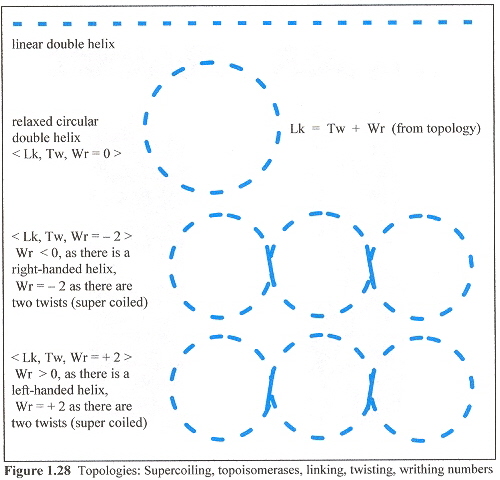 linear double helix

relaxed circular double helix
< Lk, Tw, Wr = 0 >

Lk = Tw + Wr (from topology)

< Lk, Tw, Wr = – 2 >
Wr < 0, as there is a right-handed helix,
Wr = – 2 as there are two twists (super coiled)

< Lk, Tw, Wr = + 2 >
Wr > 0, as there is a left-handed helix,
Wr = + 2 as there are two twists (super coiled)

**Figure 1.28** Topologies: Supercoiling, topoisomerases, linking, twisting, writhing numbers